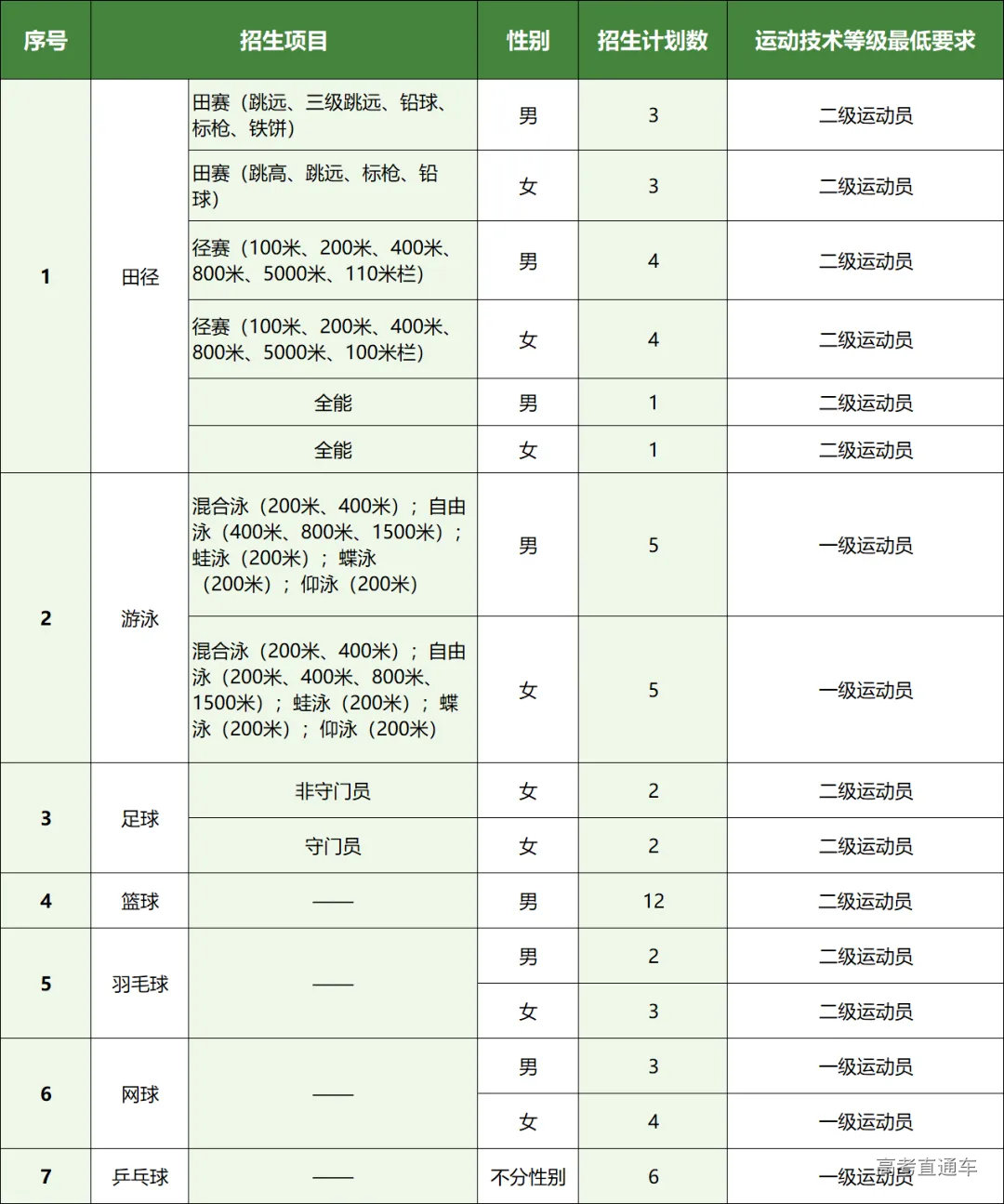 | 序号 | 招生项目 | | 性别 | 招生计划数 | 运动技术等级最低要求 |
|---|---|---|---|---|---|
| 1 | 田径 | 田赛（跳远、三级跳远、铅球、标枪、铁饼） | 男 | 3 | 二级运动员 |
| | | 田赛（跳高、跳远、标枪、铅球） | 女 | 3 | 二级运动员 |
| | | 径赛（100米、200米、400米、800米、5000米、110米栏） | 男 | 4 | 二级运动员 |
| | | 径赛（100米、200米、400米、800米、5000米、100米栏） | 女 | 4 | 二级运动员 |
| | | 全能 | 男 | 1 | 二级运动员 |
| | | 全能 | 女 | 1 | 二级运动员 |
| 2 | 游泳 | 混合泳（200米、400米）；自由泳（400米、800米、1500米）；蛙泳（200米）；蝶泳（200米）；仰泳（200米） | 男 | 5 | 一级运动员 |
| | | 混合泳（200米、400米）；自由泳（200米、400米、800米、1500米）；蛙泳（200米）；蝶泳（200米）；仰泳（200米） | 女 | 5 | 一级运动员 |
| 3 | 足球 | 非守门员 | 女 | 2 | 二级运动员 |
| | | 守门员 | 女 | 2 | 二级运动员 |
| 4 | 篮球 | —— | 男 | 12 | 二级运动员 |
| 5 | 羽毛球 | —— | 男 | 2 | 二级运动员 |
| | | | 女 | 3 | 二级运动员 |
| 6 | 网球 | —— | 男 | 3 | 一级运动员 |
| | | | 女 | 4 | 一级运动员 |
| 7 | 乒乓球 | —— | 不分性别 | 6 | 一级运动员 |

高考直通车